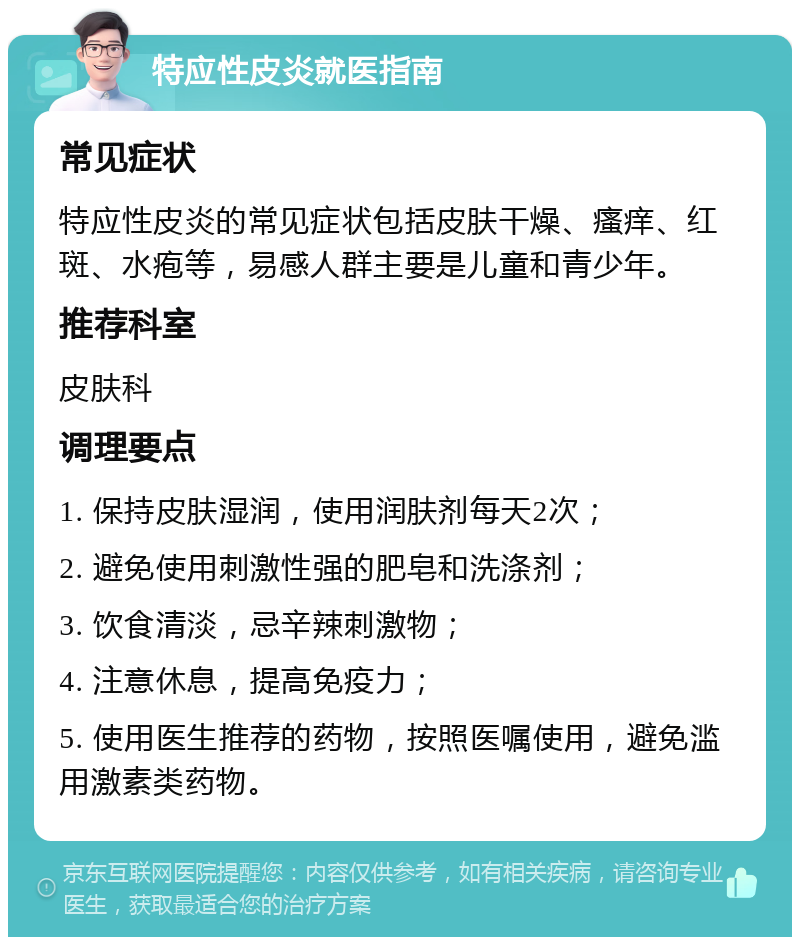 特应性皮炎就医指南

常见症状

特应性皮炎的常见症状包括皮肤干燥、瘙痒、红斑、水疱等，易感人群主要是儿童和青少年。

推荐科室

皮肤科

调理要点

1. 保持皮肤湿润，使用润肤剂每天2次；

2. 避免使用刺激性强的肥皂和洗涤剂；

3. 饮食清淡，忌辛辣刺激物；

4. 注意休息，提高免疫力；

5. 使用医生推荐的药物，按照医嘱使用，避免滥用激素类药物。

京东互联网医院提醒您：内容仅供参考，如有相关疾病，请咨询专业医生，获取最适合您的治疗方案